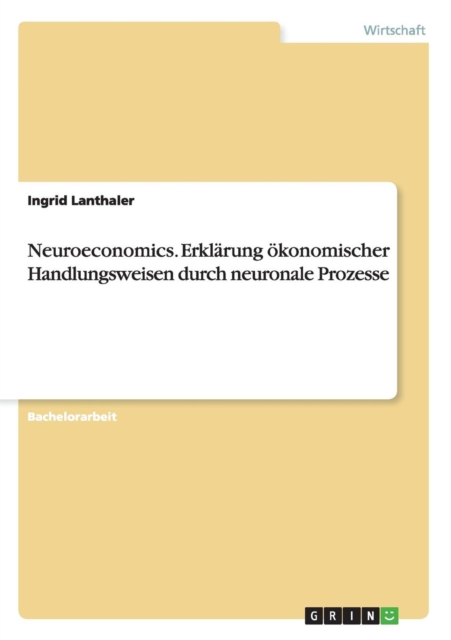 Wirtschaft

Ingrid Lanthaler

Neuroeconomics. Erklärung ökonomischer Handlungsweisen durch neuronale Prozesse

Bachelorarbeit

GRIN